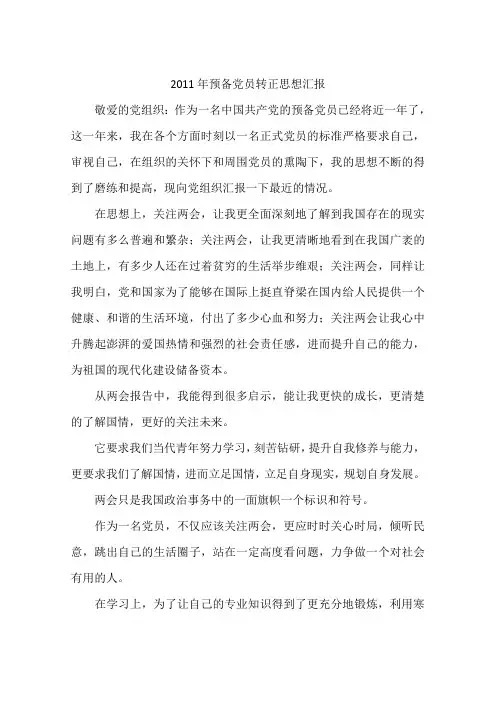 2011 年预备党员转正思想汇报

敬爱的党组织：作为一名中国共产党的预备党员已经将近一年了，这一年来，我在各个方面时刻以一名正式党员的标准严格要求自己，审视自己，在组织的关怀下和周围党员的熏陶下，我的思想不断的得到了磨练和提高，现向党组织汇报一下最近的情况。

在思想上，关注两会，让我更全面深刻地了解到我国存在的现实问题有多么普遍和繁杂；关注两会，让我更清晰地看到在我国广袤的土地上，有多少人还在过着贫穷的生活举步维艰；关注两会，同样让我明白，党和国家为了能够在国际上挺直脊梁在国内给人民提供一个健康、和谐的生活环境，付出了多少心血和努力；关注两会让我心中升腾起澎湃的爱国热情和强烈的社会责任感，进而提升自己的能力，为祖国的现代化建设储备资本。

从两会报告中，我能得到很多启示，能让我更快的成长，更清楚的了解国情，更好的关注未来。

它要求我们当代青年努力学习，刻苦钻研，提升自我修养与能力，更要求我们了解国情，进而立足国情，立足自身现实，规划自身发展。

两会只是我国政治事务中的一面旗帜一个标识和符号。

作为一名党员，不仅应该关注两会，更应时时关心时局，倾听民意，跳出自己的生活圈子，站在一定高度看问题，力争做一个对社会有用的人。

在学习上，为了让自己的专业知识得到了更充分地锻炼，利用寒